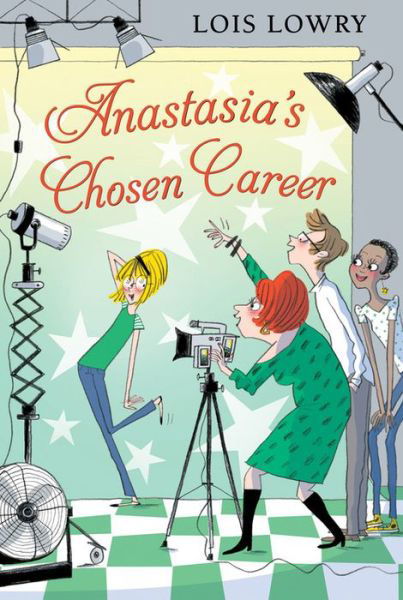 LOIS LOWRY

Anastasia's Chosen Career